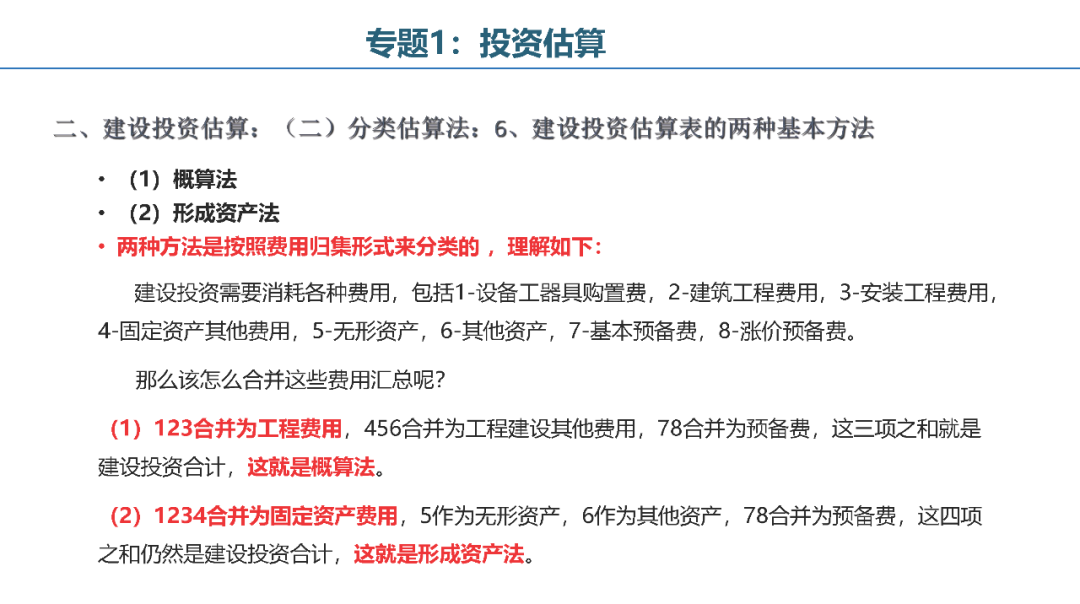 专题1：投资估算

二、建设投资估算：（二）分类估算法：6、建设投资估算表的两种基本方法

• （1）概算法
• （2）形成资产法
• 两种方法是按照费用归集形式来分类的， 理解如下：

建设投资需要消耗各种费用，包括1-设备工器具购置费，2-建筑工程费用，3-安装工程费用，4-固定资产其他费用，5-无形资产，6-其他资产，7-基本预备费，8-涨价预备费。

那么该怎么合并这些费用汇总呢?

（1）123合并为工程费用，456合并为工程建设其他费用，78合并为预备费，这三项之和就是建设投资合计，这就是概算法。

（2）1234合并为固定资产费用，5作为无形资产，6作为其他资产，78合并为预备费，这四项之和仍然是建设投资合计，这就是形成资产法。